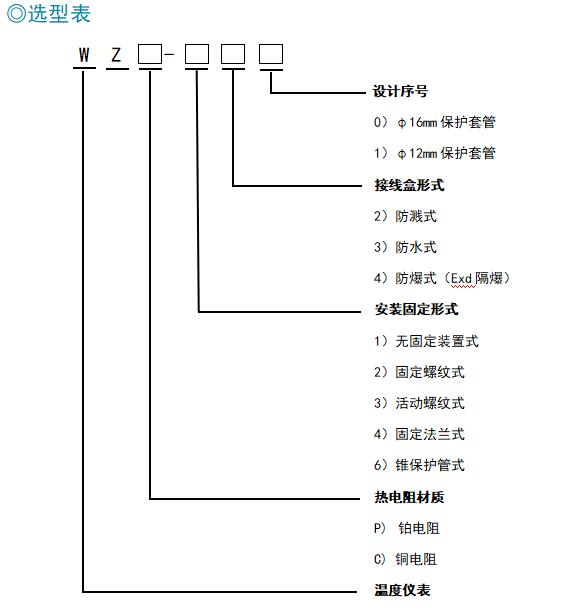 ◎选型表

W Z □- □ □ □

设计序号

0）φ16mm 保护套管

1）φ12mm 保护套管

接线盒形式

2）防溅式

3）防水式

4）防爆式（Exd 隔爆）

安装固定形式

1）无固定装置式

2）固定螺纹式

3）活动螺纹式

4）固定法兰式

6）锥保护管式

热电阻材质

P） 铂电阻

C）铜电阻

温度仪表